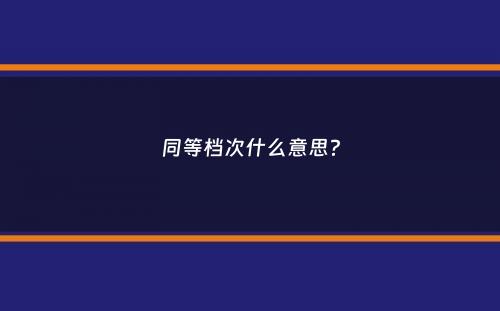 同等档次什么意思?